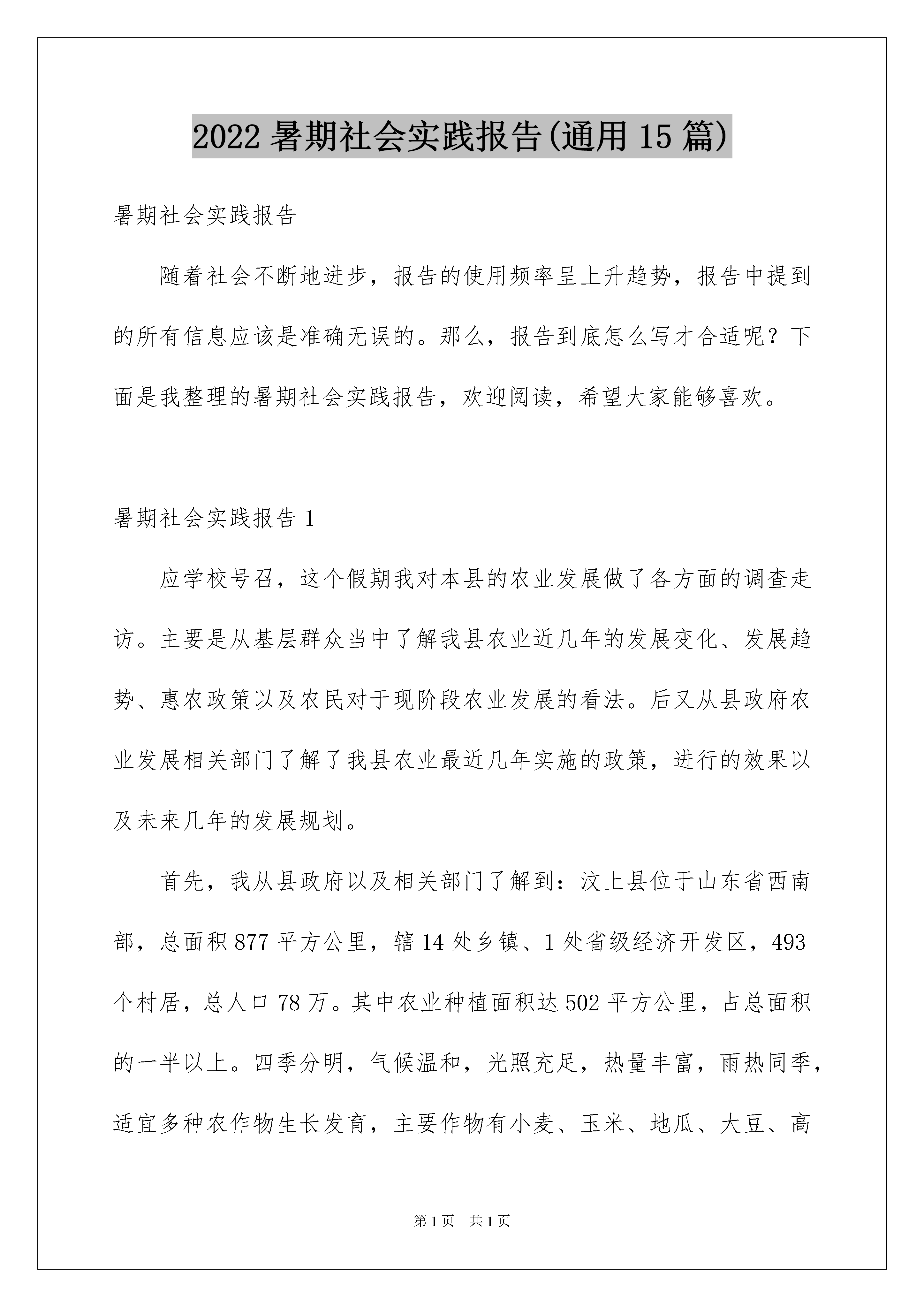 2022 暑期社会实践报告(通用 15 篇)

暑期社会实践报告

随着社会不断地进步，报告的使用频率呈上升趋势，报告中提到的所有信息应该是准确无误的。那么，报告到底怎么写才合适呢？下面是我整理的暑期社会实践报告，欢迎阅读，希望大家能够喜欢。

暑期社会实践报告 1

应学校号召，这个假期我对本县的农业发展做了各方面的调查走访。主要是从基层群众当中了解我县农业近几年的发展变化、发展趋势、惠农政策以及农民对于现阶段农业发展的看法。后又从县政府农业发展相关部门了解了我县农业最近几年实施的政策，进行的效果以及未来几年的发展规划。

首先，我从县政府以及相关部门了解到：汶上县位于山东省西南部，总面积 877 平方公里，辖 14 处乡镇、1 处省级经济开发区，493 个村居，总人口 78 万。其中农业种植面积达 502 平方公里，占总面积的一半以上。四季分明，气候温和，光照充足，热量丰富，雨热同季，适宜多种农作物生长发育，主要作物有小麦、玉米、地瓜、大豆、高

第 1 页 共 1 页